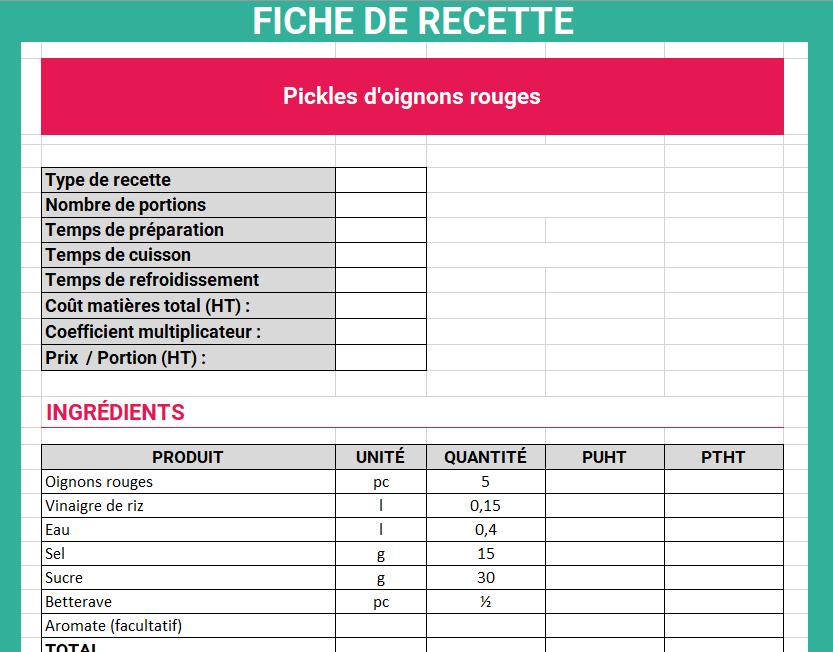 FICHE DE RECETTE

Pickles d'oignons rouges

| Type de recette | |
|---|---|
| Nombre de portions | |
| Temps de préparation | |
| Temps de cuisson | |
| Temps de refroidissement | |
| Coût matières total (HT) : | |
| Coefficient multiplicateur : | |
| Prix / Portion (HT) : | |

INGRÉDIENTS

| PRODUIT | UNITÉ | QUANTITÉ | PUHT | PTHT |
|---|---|---|---|---|
| Oignons rouges | pc | 5 | | |
| Vinaigre de riz | l | 0,15 | | |
| Eau | l | 0,4 | | |
| Sel | g | 15 | | |
| Sucre | g | 30 | | |
| Betterave | pc | ½ | | |
| Aromate (facultatif) | | | | |
| TOTAL | | | | |